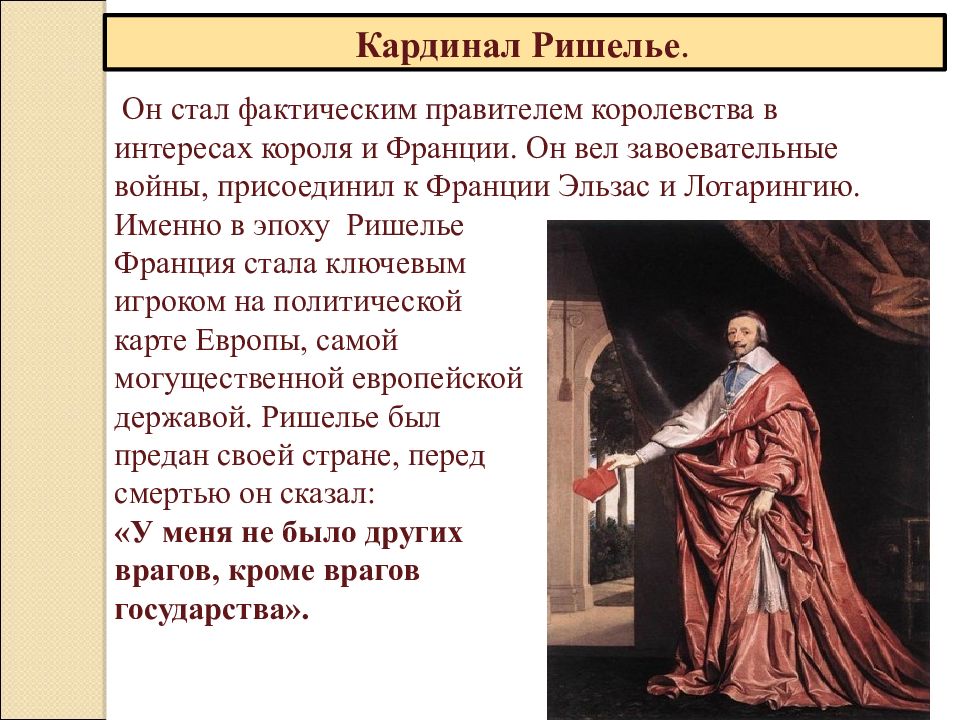 Кардинал Ришелье.

Он стал фактическим правителем королевства в интересах короля и Франции. Он вел завоевательные войны, присоединил к Франции Эльзас и Лотарингию. Именно в эпоху Ришелье Франция стала ключевым игроком на политической карте Европы, самой могущественной европейской державой. Ришелье был предан своей стране, перед смертью он сказал:
«У меня не было других врагов, кроме врагов государства».